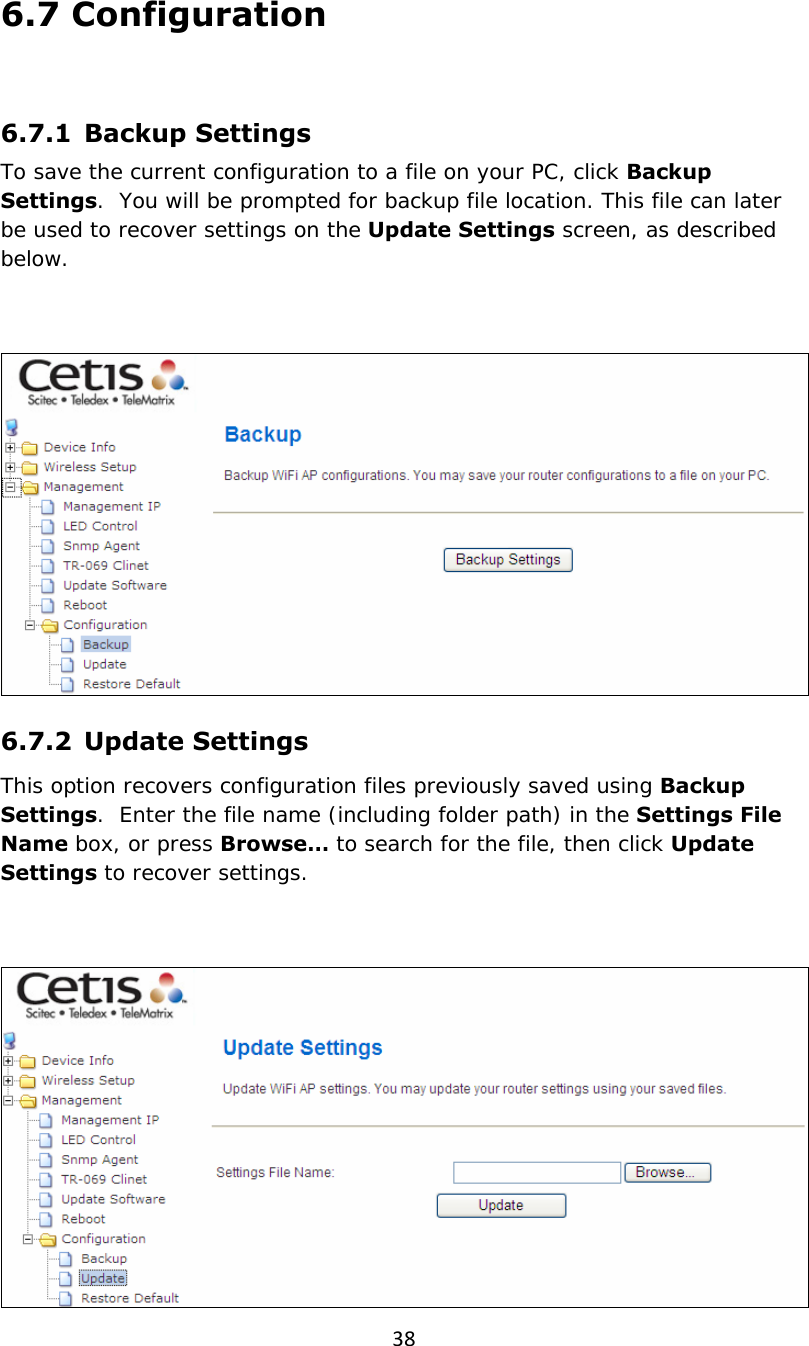 6.7 Configuration

6.7.1 Backup Settings

To save the current configuration to a file on your PC, click Backup Settings. You will be prompted for backup file location. This file can later be used to recover settings on the Update Settings screen, as described below.

Cetis
Scitec • Teledex • TeleMatrix

Device Info
Wireless Setup
Management
Management IP
LED Control
Snmp Agent
TR-069 Clinet
Update Software
Reboot
Configuration
Backup
Update
Restore Default

Backup

Backup WiFi AP configurations. You may save your router configurations to a file on your PC.

Backup Settings

6.7.2 Update Settings

This option recovers configuration files previously saved using Backup Settings. Enter the file name (including folder path) in the Settings File Name box, or press Browse… to search for the file, then click Update Settings to recover settings.

Cetis
Scitec • Teledex • TeleMatrix

Device Info
Wireless Setup
Management
Management IP
LED Control
Snmp Agent
TR-069 Clinet
Update Software
Reboot
Configuration
Backup
Update
Restore Default

Update Settings

Update WiFi AP settings. You may update your router settings using your saved files.

Settings File Name:
Browse...
Update

38